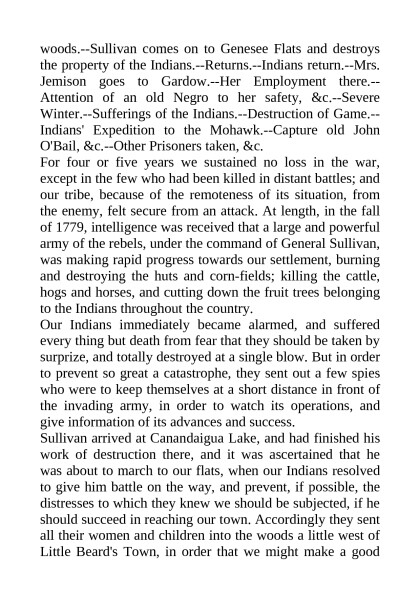 woods.--Sullivan comes on to Genesee Flats and destroys the property of the Indians.--Returns.--Indians return.--Mrs. Jemison goes to Gardow.--Her Employment there.--Attention of an old Negro to her safety, &c.--Severe Winter.--Sufferings of the Indians.--Destruction of Game.--Indians' Expedition to the Mohawk.--Capture old John O'Bail, &c.--Other Prisoners taken, &c.

For four or five years we sustained no loss in the war, except in the few who had been killed in distant battles; and our tribe, because of the remoteness of its situation, from the enemy, felt secure from an attack. At length, in the fall of 1779, intelligence was received that a large and powerful army of the rebels, under the command of General Sullivan, was making rapid progress towards our settlement, burning and destroying the huts and corn-fields; killing the cattle, hogs and horses, and cutting down the fruit trees belonging to the Indians throughout the country.

Our Indians immediately became alarmed, and suffered every thing but death from fear that they should be taken by surprize, and totally destroyed at a single blow. But in order to prevent so great a catastrophe, they sent out a few spies who were to keep themselves at a short distance in front of the invading army, in order to watch its operations, and give information of its advances and success.

Sullivan arrived at Canandaigua Lake, and had finished his work of destruction there, and it was ascertained that he was about to march to our flats, when our Indians resolved to give him battle on the way, and prevent, if possible, the distresses to which they knew we should be subjected, if he should succeed in reaching our town. Accordingly they sent all their women and children into the woods a little west of Little Beard's Town, in order that we might make a good